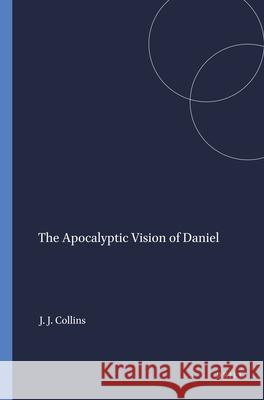 The Apocalyptic Vision of Daniel

J. J. Collins

Kraina Książek